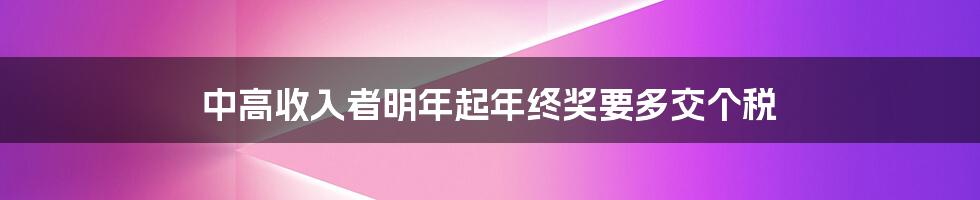 中高收入者明年起年终奖要多交个税